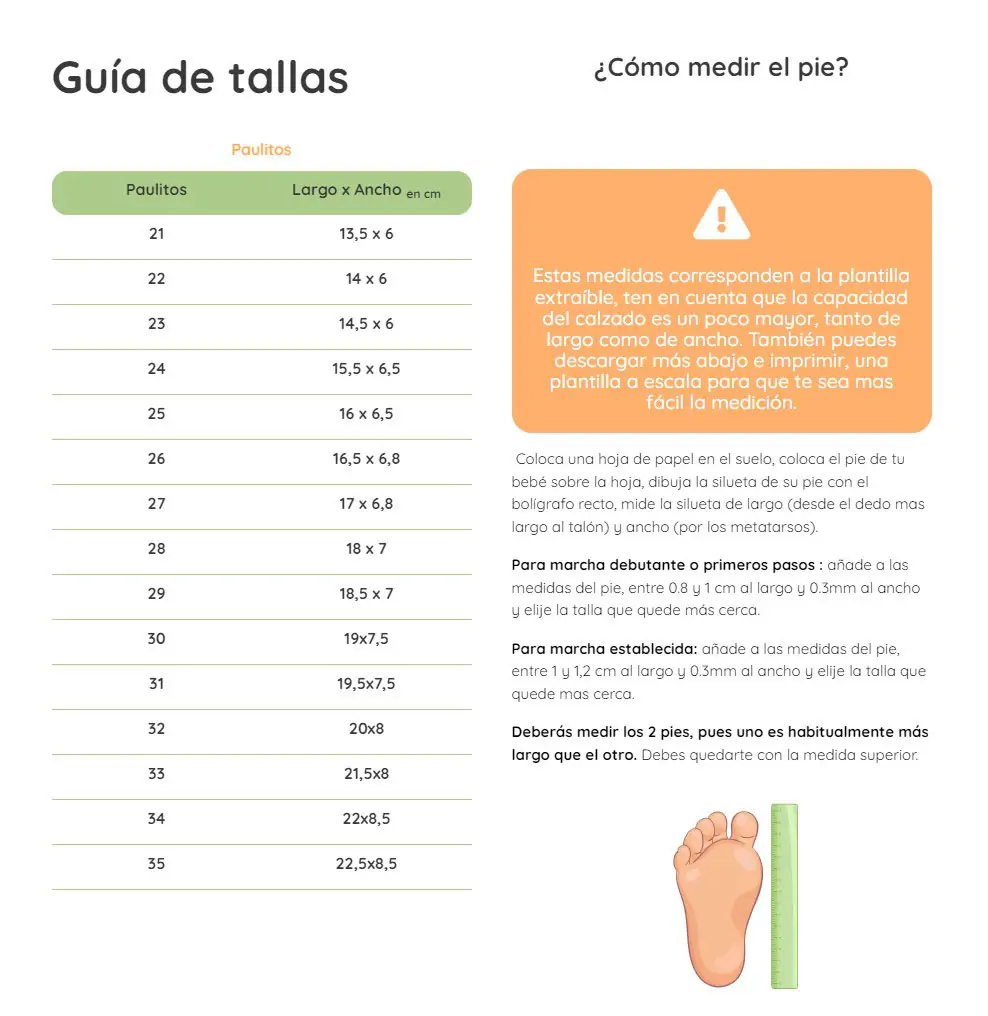 Guía de tallas

Paulitos

| Paulitos | Largo x Ancho en cm |
|---|---|
| 21 | 13,5 x 6 |
| 22 | 14 x 6 |
| 23 | 14,5 x 6 |
| 24 | 15,5 x 6,5 |
| 25 | 16 x 6,5 |
| 26 | 16,5 x 6,8 |
| 27 | 17 x 6,8 |
| 28 | 18 x 7 |
| 29 | 18,5 x 7 |
| 30 | 19x7,5 |
| 31 | 19,5x7,5 |
| 32 | 20x8 |
| 33 | 21,5x8 |
| 34 | 22x8,5 |
| 35 | 22,5x8,5 |

¿Cómo medir el pie?

Estas medidas corresponden a la plantilla extraíble, ten en cuenta que la capacidad del calzado es un poco mayor, tanto de largo como de ancho. También puedes descargar más abajo e imprimir, una plantilla a escala para que te sea mas fácil la medición.

Coloca una hoja de papel en el suelo, coloca el pie de tu bebé sobre la hoja, dibuja la silueta de su pie con el bolígrafo recto, mide la silueta de largo (desde el dedo mas largo al talón) y ancho (por los metatarsos).

Para marcha debutante o primeros pasos : añade a las medidas del pie, entre 0.8 y 1 cm al largo y 0.3mm al ancho y elije la talla que quede más cerca.

Para marcha establecida: añade a las medidas del pie, entre 1 y 1,2 cm al largo y 0.3mm al ancho y elije la talla que quede mas cerca.

Deberás medir los 2 pies, pues uno es habitualmente más largo que el otro. Debes quedarte con la medida superior.